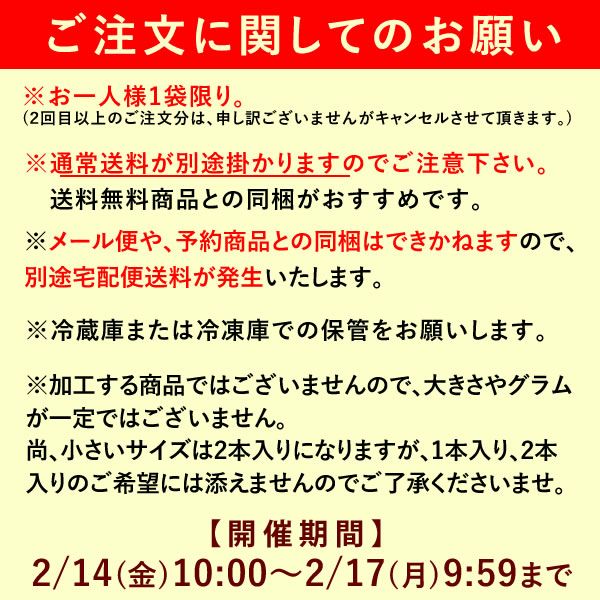 ご注文に関してのお願い

※お一人様1袋限り。
(2回目以上のご注文分は、申し訳ございませんがキャンセルさせて頂きます。)

※通常送料が別途掛かりますのでご注意下さい。
送料無料商品との同梱がおすすめです。

※メール便や、予約商品との同梱はできかねますので、別途宅配便送料が発生いたします。

※冷蔵庫または冷凍庫での保管をお願いします。

※加工する商品ではございませんので、大きさやグラムが一定ではございません。
尚、小さいサイズは2本入りになりますが、1本入り、2本入りのご希望には添えませんのでご了承くださいませ。

【開催期間】
2/14(金)10:00～2/17(月)9:59まで